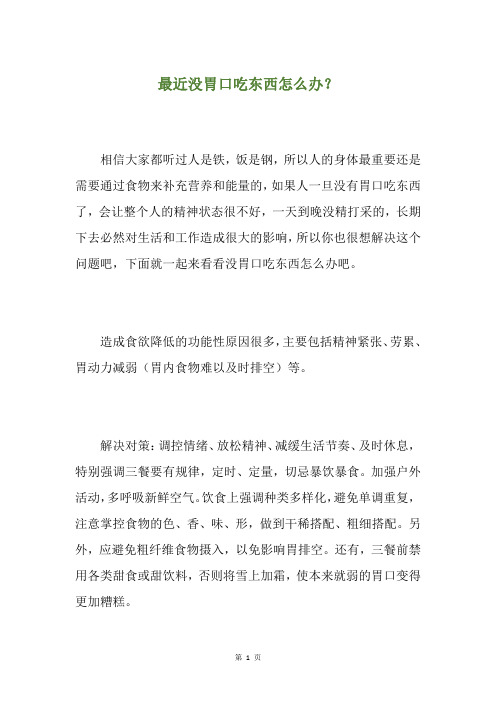 最近没胃口吃东西怎么办?

相信大家都听过人是铁,饭是钢,所以人的身体最重要还是需要通过食物来补充营养和能量的,如果人一旦没有胃口吃东西了,会让整个人的精神状态很不好,一天到晚没精打采的,长期下去必然对生活和工作造成很大的影响,所以你也很想解决这个问题吧,下面就一起来看看没胃口吃东西怎么办吧。

造成食欲降低的功能性原因很多,主要包括精神紧张、劳累、胃动力减弱(胃内食物难以及时排空)等。

解决对策:调控情绪、放松精神、减缓生活节奏、及时休息,特别强调三餐要有规律,定时、定量,切忌暴饮暴食。加强户外活动,多呼吸新鲜空气。饮食上强调种类多样化,避免单调重复,注意掌控食物的色、香、味、形,做到干稀搭配、粗细搭配。另外,应避免粗纤维食物摄入,以免影响胃排空。还有,三餐前禁用各类甜食或甜饮料,否则将雪上加霜,使本来就弱的胃口变得更加糟糕。

第 1 页